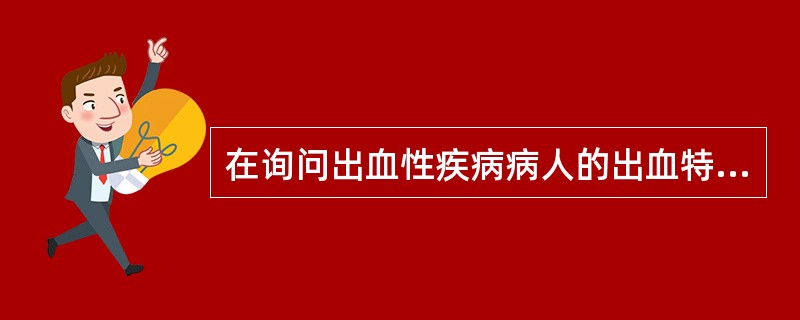 在询问出血性疾病病人的出血特...